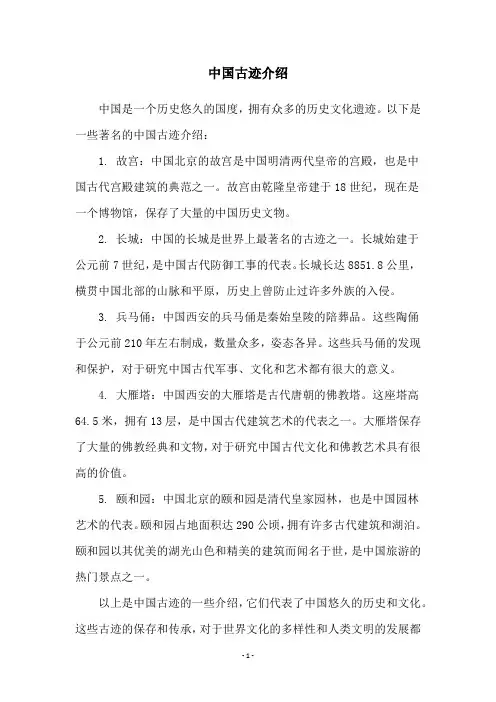 中国古迹介绍

中国是一个历史悠久的国度，拥有众多的历史文化遗迹。以下是一些著名的中国古迹介绍：

1. 故宫：中国北京的故宫是中国明清两代皇帝的宫殿，也是中国古代宫殿建筑的典范之一。故宫由乾隆皇帝建于 18 世纪，现在是一个博物馆，保存了大量的中国历史文物。

2. 长城：中国的长城是世界上最著名的古迹之一。长城始建于公元前 7 世纪，是中国古代防御工事的代表。长城长达 8851.8 公里，横贯中国北部的山脉和平原，历史上曾防止过许多外族的入侵。

3. 兵马俑：中国西安的兵马俑是秦始皇陵的陪葬品。这些陶俑于公元前 210 年左右制成，数量众多，姿态各异。这些兵马俑的发现和保护，对于研究中国古代军事、文化和艺术都有很大的意义。

4. 大雁塔：中国西安的大雁塔是古代唐朝的佛教塔。这座塔高 64.5 米，拥有 13 层，是中国古代建筑艺术的代表之一。大雁塔保存了大量的佛教经典和文物，对于研究中国古代文化和佛教艺术具有很高的价值。

5. 颐和园：中国北京的颐和园是清代皇家园林，也是中国园林艺术的代表。颐和园占地面积达 290 公顷，拥有许多古代建筑和湖泊。颐和园以其优美的湖光山色和精美的建筑而闻名于世，是中国旅游的热门景点之一。

以上是中国古迹的一些介绍，它们代表了中国悠久的历史和文化。这些古迹的保存和传承，对于世界文化的多样性和人类文明的发展都

- 1 -